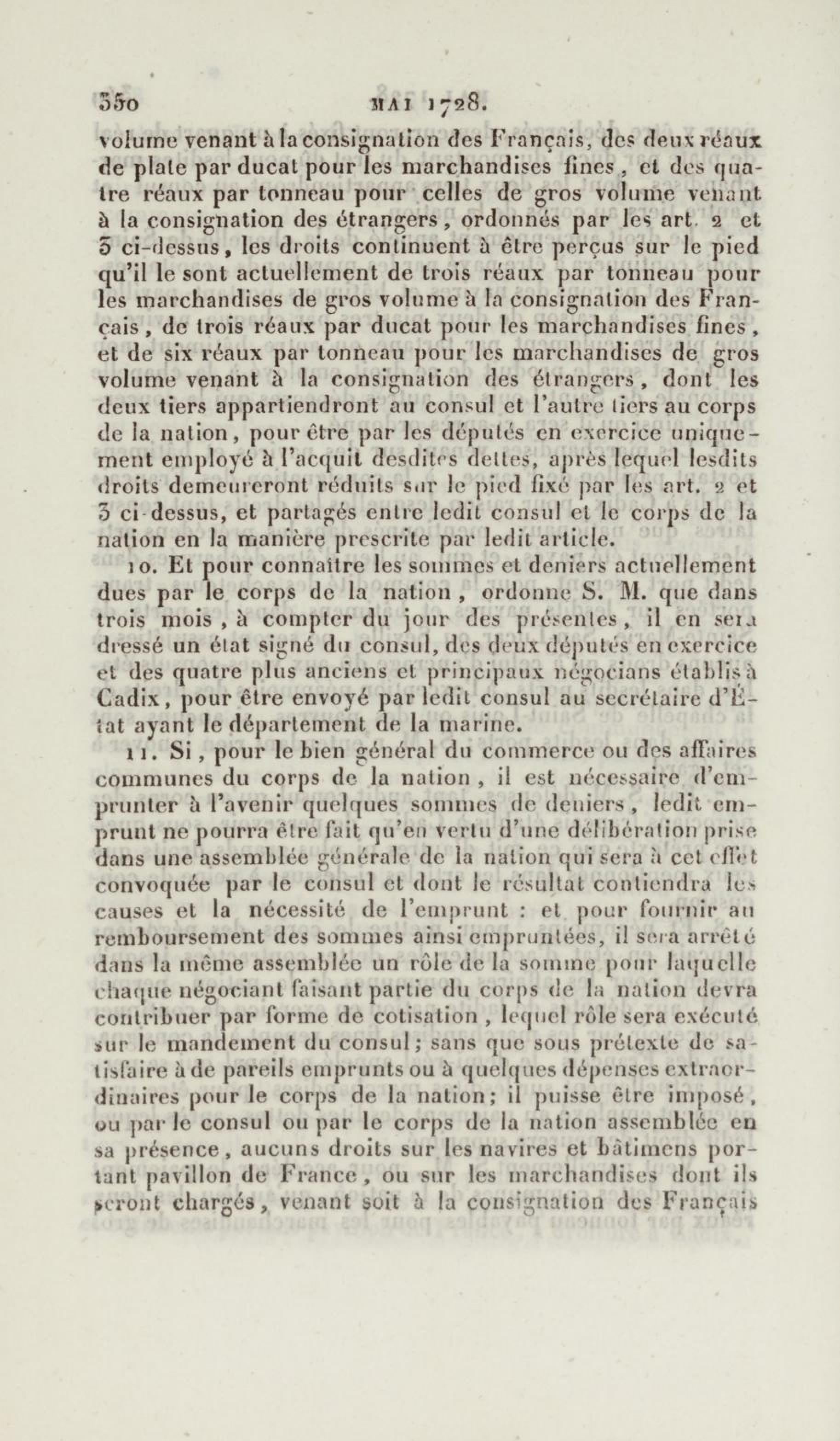 350 MAI 1728.

volume venant à la consignation des Français, des deux réaux de plate par ducat pour les marchandises fines, et des quatre réaux par tonneau pour celles de gros volume venant à la consignation des étrangers, ordonnés par les art. 2 et 3 ci-dessus, les droits continuent à être perçus sur le pied qu'il le sont actuellement de trois réaux par tonneau pour les marchandises de gros volume à la consignation des Français, de trois réaux par ducat pour les marchandises fines, et de six réaux par tonneau pour les marchandises de gros volume venant à la consignation des étrangers, dont les deux tiers appartiendront au consul et l'autre tiers au corps de la nation, pour être par les députés en exercice uniquement employé à l'acquit desdites dettes, après lequel lesdits droits demeureront réduits sur le pied fixé par les art. 2 et 3 ci-dessus, et partagés entre ledit consul et le corps de la nation en la manière prescrite par ledit article.

10. Et pour connaître les sommes et deniers actuellement dues par le corps de la nation, ordonne S. M. que dans trois mois, à compter du jour des présentes, il en sera dressé un état signé du consul, des deux députés en exercice et des quatre plus anciens et principaux négocians établis à Cadix, pour être envoyé par ledit consul au secrétaire d'État ayant le département de la marine.

11. Si, pour le bien général du commerce ou des affaires communes du corps de la nation, il est nécessaire d'emprunter à l'avenir quelques sommes de deniers, ledit emprunt ne pourra être fait qu'en vertu d'une délibération prise dans une assemblée générale de la nation qui sera à cet effet convoquée par le consul et dont le résultat contiendra les causes et la nécessité de l'emprunt : et pour fournir au remboursement des sommes ainsi empruntées, il sera arrêté dans la même assemblée un rôle de la somme pour laquelle chaque négociant faisant partie du corps de la nation devra contribuer par forme de cotisation, lequel rôle sera exécuté sur le mandement du consul; sans que sous prétexte de satisfaire à de pareils emprunts ou à quelques dépenses extraordinaires pour le corps de la nation; il puisse être imposé, ou par le consul ou par le corps de la nation assemblée en sa présence, aucuns droits sur les navires et bâtimens portant pavillon de France, ou sur les marchandises dont ils seront chargés, venant soit à la consignation des Français